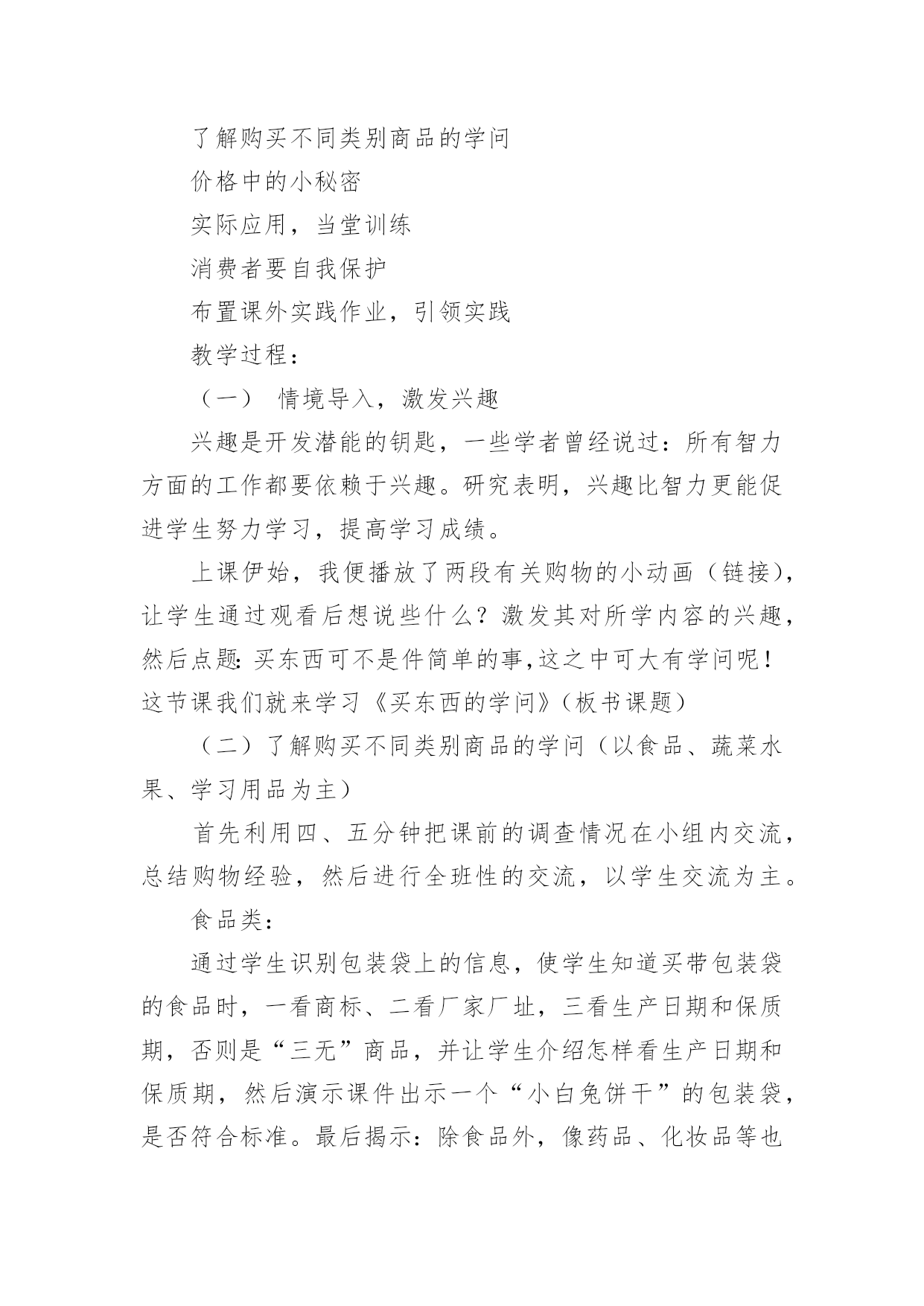 了解购买不同类别商品的学问

价格中的小秘密

实际应用，当堂训练

消费者要自我保护

布置课外实践作业，引领实践

教学过程：

（一） 情境导入，激发兴趣

兴趣是开发潜能的钥匙，一些学者曾经说过：所有智力方面的工作都要依赖于兴趣。研究表明，兴趣比智力更能促进学生努力学习，提高学习成绩。

上课伊始，我便播放了两段有关购物的小动画（链接），让学生通过观看后想说些什么？激发其对所学内容的兴趣，然后点题：买东西可不是件简单的事，这之中可大有学问呢！这节课我们就来学习《买东西的学问》（板书课题）

（二）了解购买不同类别商品的学问（以食品、蔬菜水果、学习用品为主）

首先利用四、五分钟把课前的调查情况在小组内交流，总结购物经验，然后进行全班性的交流，以学生交流为主。

食品类：

通过学生识别包装袋上的信息，使学生知道买带包装袋的食品时，一看商标、二看厂家厂址，三看生产日期和保质期，否则是“三无”商品，并让学生介绍怎样看生产日期和保质期，然后演示课件出示一个“小白兔饼干”的包装袋，是否符合标准。最后揭示：除食品外，像药品、化妆品等也